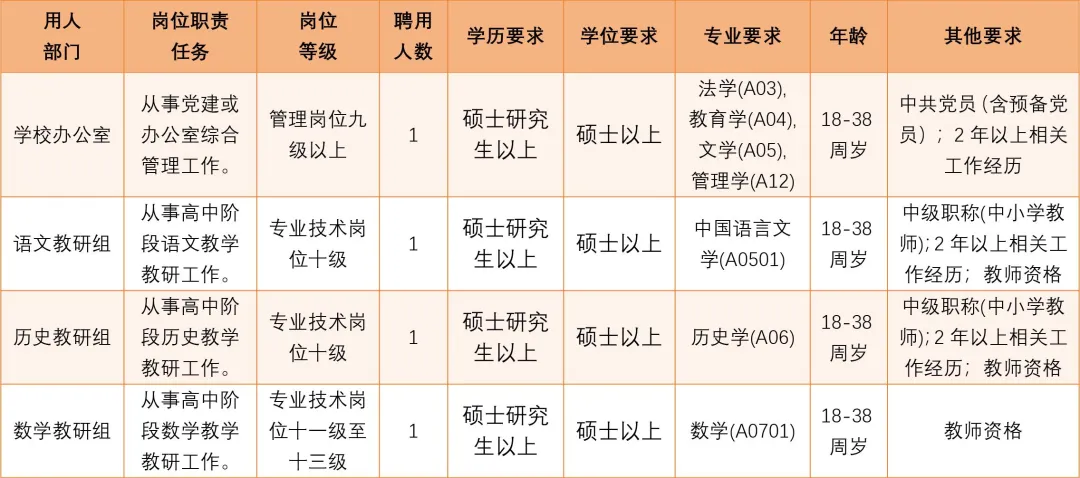 | 用人部门 | 岗位职责任务 | 岗位等级 | 聘用人数 | 学历要求 | 学位要求 | 专业要求 | 年龄 | 其他要求 |
|---|---|---|---|---|---|---|---|---|
| 学校办公室 | 从事党建或办公室综合管理工作。 | 管理岗位九级以上 | 1 | 硕士研究生以上 | 硕士以上 | 法学(A03),教育学(A04),文学(A05),管理学(A12) | 18-38周岁 | 中共党员（含预备党员）；2年以上相关工作经历 |
| 语文教研组 | 从事高中阶段语文教学教研工作。 | 专业技术岗位十级 | 1 | 硕士研究生以上 | 硕士以上 | 中国语言文学(A0501) | 18-38周岁 | 中级职称(中小学教师);2年以上相关工作经历；教师资格 |
| 历史教研组 | 从事高中阶段历史教学教研工作。 | 专业技术岗位十级 | 1 | 硕士研究生以上 | 硕士以上 | 历史学(A06) | 18-38周岁 | 中级职称(中小学教师);2年以上相关工作经历；教师资格 |
| 数学教研组 | 从事高中阶段数学教学教研工作。 | 专业技术岗位十一级至十三级 | 1 | 硕士研究生以上 | 硕士以上 | 数学(A0701) | 18-38周岁 | 教师资格 |